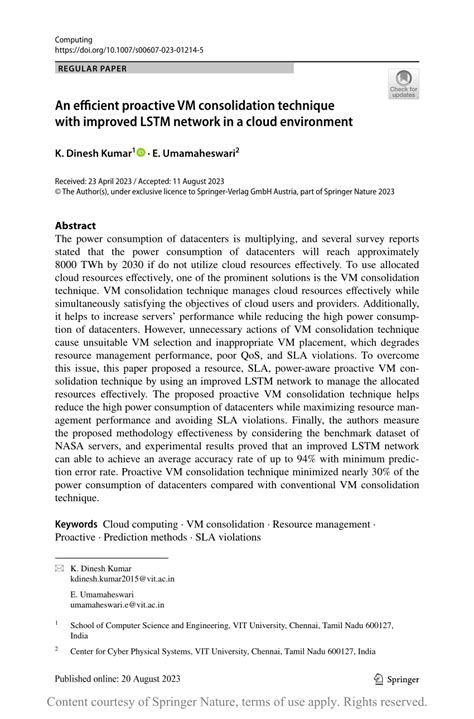 Computing
https://doi.org/10.1007/s00607-023-01214-5

REGULAR PAPER

Check for updates

An efficient proactive VM consolidation technique with improved LSTM network in a cloud environment

K. Dinesh Kumar$^1$ · E. Umamaheswari$^2$

Received: 23 April 2023 / Accepted: 11 August 2023
© The Author(s), under exclusive licence to Springer-Verlag GmbH Austria, part of Springer Nature 2023

Abstract
The power consumption of datacenters is multiplying, and several survey reports stated that the power consumption of datacenters will reach approximately 8000 TWh by 2030 if do not utilize cloud resources effectively. To use allocated cloud resources effectively, one of the prominent solutions is the VM consolidation technique. VM consolidation technique manages cloud resources effectively while simultaneously satisfying the objectives of cloud users and providers. Additionally, it helps to increase servers' performance while reducing the high power consumption of datacenters. However, unnecessary actions of VM consolidation technique cause unsuitable VM selection and inappropriate VM placement, which degrades resource management performance, poor QoS, and SLA violations. To overcome this issue, this paper proposed a resource, SLA, power-aware proactive VM consolidation technique by using an improved LSTM network to manage the allocated resources effectively. The proposed proactive VM consolidation technique helps reduce the high power consumption of datacenters while maximizing resource management performance and avoiding SLA violations. Finally, the authors measure the proposed methodology effectiveness by considering the benchmark dataset of NASA servers, and experimental results proved that an improved LSTM network can able to achieve an average accuracy rate of up to 94% with minimum prediction error rate. Proactive VM consolidation technique minimized nearly 30% of the power consumption of datacenters compared with conventional VM consolidation technique.

Keywords Cloud computing · VM consolidation · Resource management · Proactive · Prediction methods · SLA violations

K. Dinesh Kumar
kdinesh.kumar2015@vit.ac.in

E. Umamaheswari
umamaheswari.e@vit.ac.in

$^1$ School of Computer Science and Engineering, VIT University, Chennai, Tamil Nadu 600127, India

$^2$ Center for Cyber Physical Systems, VIT University, Chennai, Tamil Nadu 600127, India

Published online: 20 August 2023

Springer

Content courtesy of Springer Nature, terms of use apply. Rights reserved.